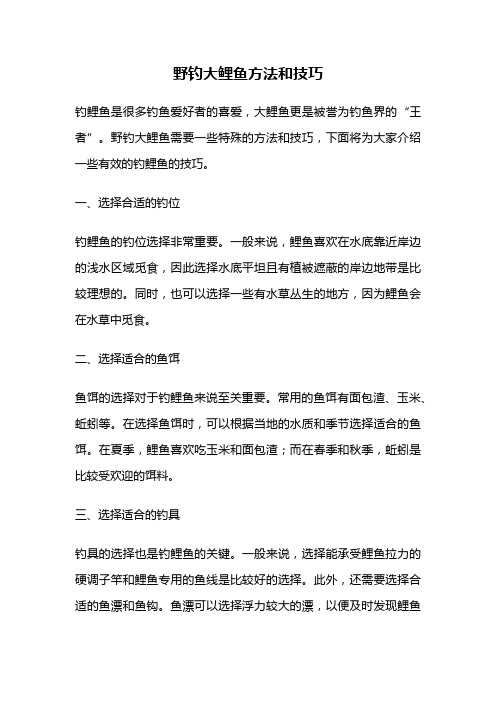 野钓大鲤鱼方法和技巧

钓鲤鱼是很多钓鱼爱好者的喜爱，大鲤鱼更是被誉为钓鱼界的“王者”。野钓大鲤鱼需要一些特殊的方法和技巧，下面将为大家介绍一些有效的钓鲤鱼的技巧。

一、选择合适的钓位

钓鲤鱼的钓位选择非常重要。一般来说，鲤鱼喜欢在水底靠近岸边的浅水区域觅食，因此选择水底平坦且有植被遮蔽的岸边地带是比较理想的。同时，也可以选择一些有水草丛生的地方，因为鲤鱼会在水草中觅食。

二、选择适合的鱼饵

鱼饵的选择对于钓鲤鱼来说至关重要。常用的鱼饵有面包渣、玉米、蚯蚓等。在选择鱼饵时，可以根据当地的水质和季节选择适合的鱼饵。在夏季，鲤鱼喜欢吃玉米和面包渣；而在春季和秋季，蚯蚓是比较受欢迎的饵料。

三、选择适合的钓具

钓具的选择也是钓鲤鱼的关键。一般来说，选择能承受鲤鱼拉力的硬调子竿和鲤鱼专用的鱼线是比较好的选择。此外，还需要选择合适的鱼漂和鱼钩。鱼漂可以选择浮力较大的漂，以便及时发现鲤鱼